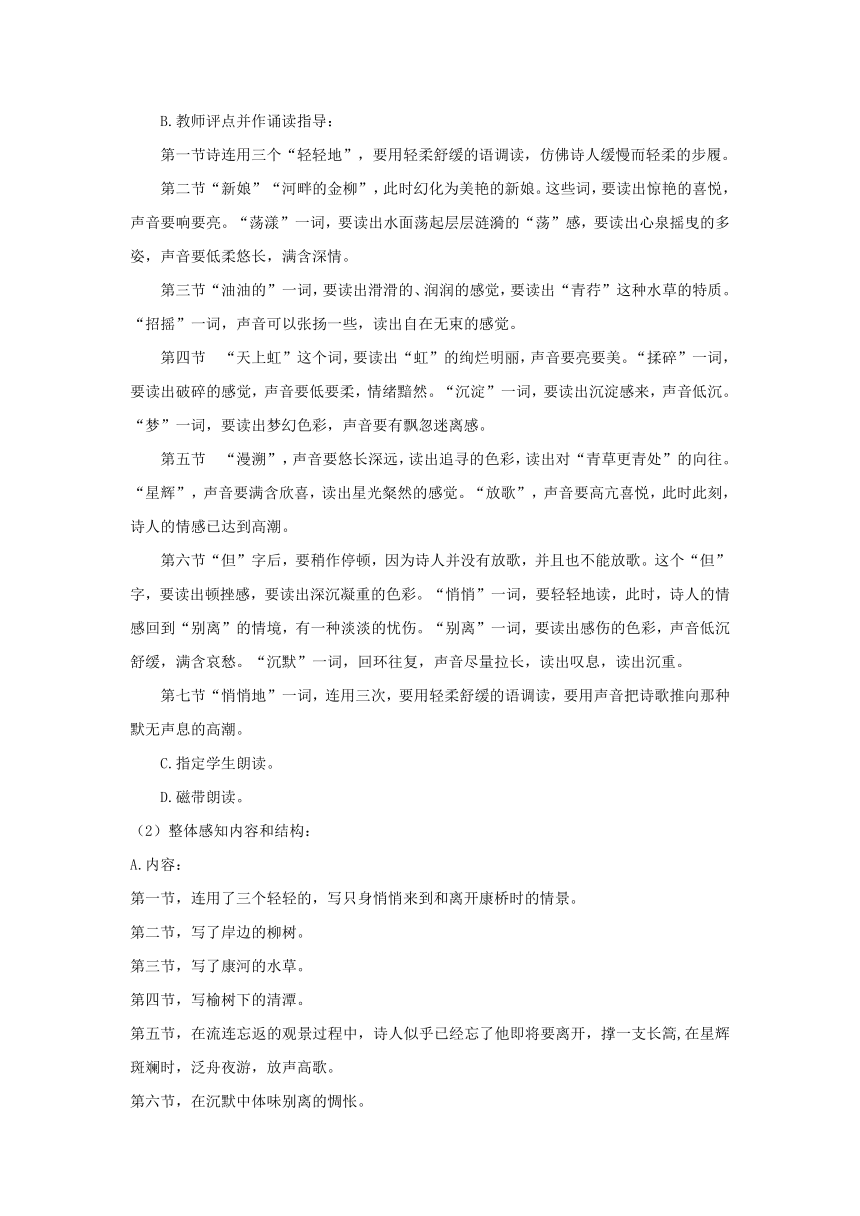 B.教师评点并作诵读指导：

第一节诗连用三个“轻轻地”，要用轻柔舒缓的语调读，仿佛诗人缓慢而轻柔的步履。

第二节“新娘”“河畔的金柳”，此时幻化为美艳的新娘。这些词，要读出惊艳的喜悦，声音要响要亮。“荡漾”一词，要读出水面荡起层层涟漪的“荡”感，要读出心泉摇曳的多姿，声音要低柔悠长，满含深情。

第三节“油油的”一词，要读出滑滑的、润润的感觉，要读出“青荇”这种水草的特质。“招摇”一词，声音可以张扬一些，读出自在无束的感觉。

第四节 “天上虹”这个词，要读出“虹”的绚烂明丽，声音要亮要美。“揉碎”一词，要读出破碎的感觉，声音要低要柔，情绪黯然。“沉淀”一词，要读出沉淀感来，声音低沉。“梦”一词，要读出梦幻色彩，声音要有飘忽迷离感。

第五节 “漫溯”，声音要悠长深远，读出追寻的色彩，读出对“青草更青处”的向往。“星辉”，声音要满含欣喜，读出星光粲然的感觉。“放歌”，声音要高亢喜悦，此时此刻，诗人的情感已达到高潮。

第六节“但”字后，要稍作停顿，因为诗人并没有放歌，并且也不能放歌。这个“但”字，要读出顿挫感，要读出深沉凝重的色彩。“悄悄”一词，要轻轻地读，此时，诗人的情感回到“别离”的情境，有一种淡淡的忧伤。“别离”一词，要读出感伤的色彩，声音低沉舒缓，满含哀愁。“沉默”一词，回环往复，声音尽量拉长，读出叹息，读出沉重。

第七节“悄悄地”一词，连用三次，要用轻柔舒缓的语调读，要用声音把诗歌推向那种默无声息的高潮。

C.指定学生朗读。

D.磁带朗读。

（2）整体感知内容和结构：

A.内容：

第一节，连用了三个轻轻的，写只身悄悄来到和离开康桥时的情景。

第二节，写了岸边的柳树。

第三节，写了康河的水草。

第四节，写榆树下的清潭。

第五节，在流连忘返的观景过程中，诗人似乎已经忘了他即将要离开，撑一支长篙,在星辉斑斓时，泛舟夜游，放声高歌。

第六节，在沉默中体味别离的惆怅。